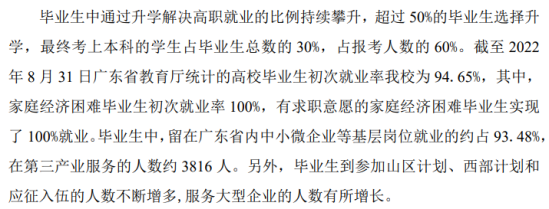 毕业生中通过升学解决高职就业的比例持续攀升，超过 50%的毕业生选择升学，最终考上本科的学生占毕业生总数的 30%，占报考人数的 60%。截至 2022 年 8 月 31 日广东省教育厅统计的高校毕业生初次就业率我校为 94.65%，其中，家庭经济困难毕业生初次就业率 100%，有求职意愿的家庭经济困难毕业生实现了 100%就业。毕业生中，留在广东省内中小微企业等基层岗位就业的约占 93.48%，在第三产业服务的人数约 3816 人。另外，毕业生到参加山区计划、西部计划和应征入伍的人数不断增多，服务大型企业的人数有所增长。